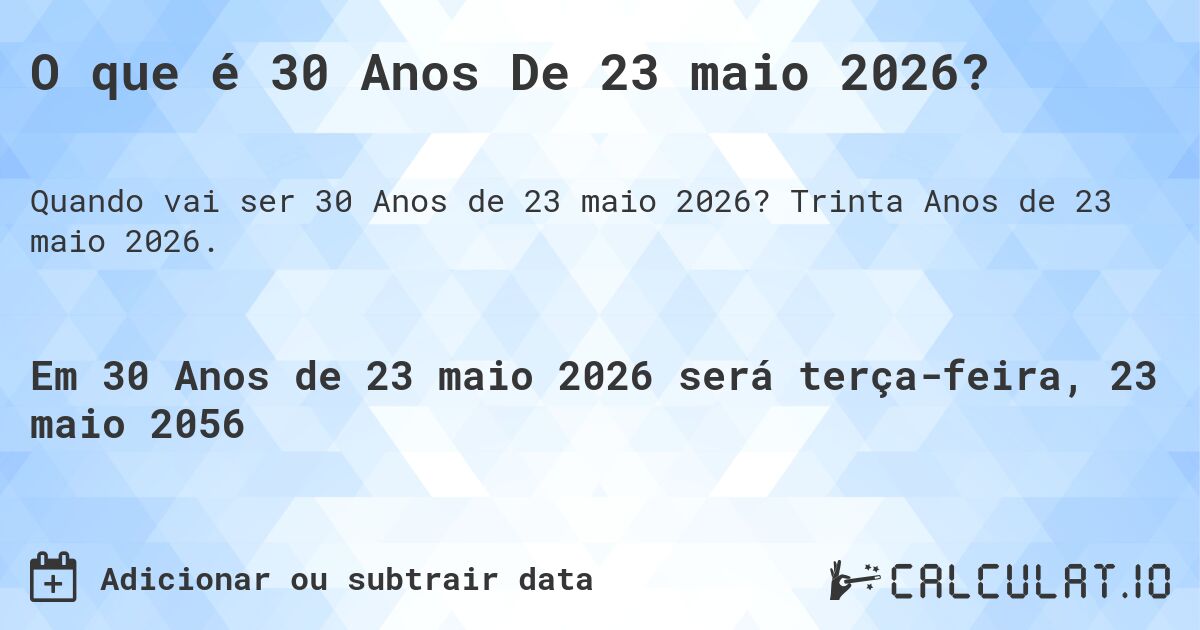 O que é 30 Anos De 23 maio 2026?

Quando vai ser 30 Anos de 23 maio 2026? Trinta Anos de 23 maio 2026.

Em 30 Anos de 23 maio 2026 será terça-feira, 23 maio 2056

Adicionar ou subtrair data

CALCULAT.IO